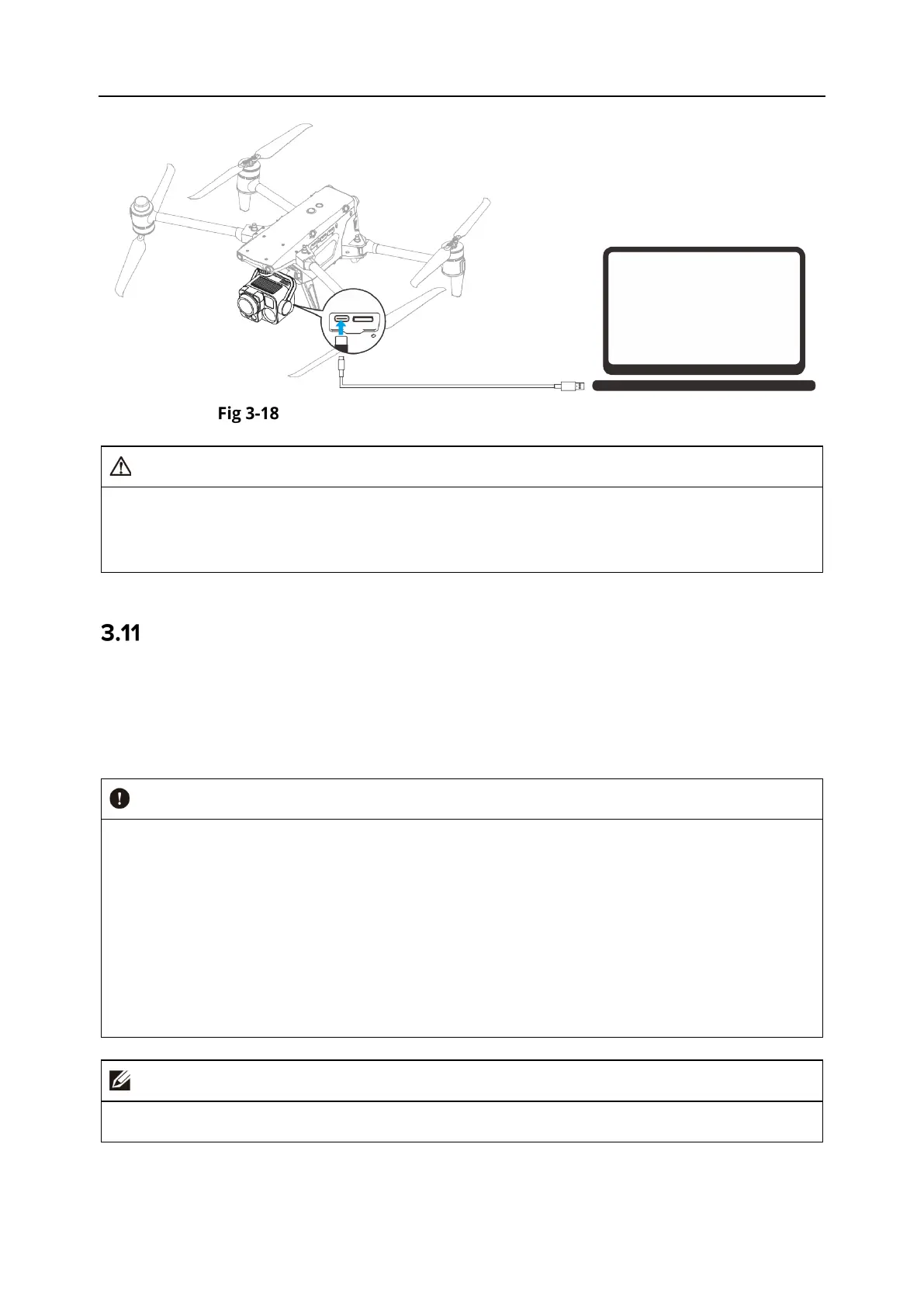 Fig 3-18

3.11